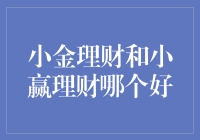 小金理财和小赢理财哪个好